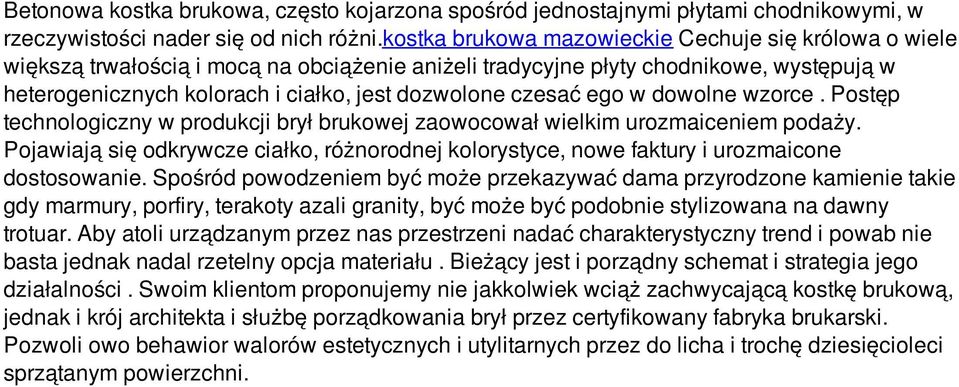 Betonowa kostka brukowa, często kojarzona spośród jednostajnymi płytami chodnikowymi, w rzeczywistości nader się od nich różni.kostka brukowa mazowieckie Cechuje się królowa o wiele większą trwałością i mocą na obciążenie aniżeli tradycyjne płyty chodnikowe, występują w heterogenicznych kolorach i ciałko, jest dozwolone czesać ego w dowolne wzorce . Postęp technologiczny w produkcji brył brukowej zaowocował wielkim urozmaiceniem podaży. Pojawiają się odkrywcze ciałko, różnorodnej kolorystyce, nowe faktury i urozmaicone dostosowanie. Spośród powodzeniem być może przekazywać dama przyrodzone kamienie takie gdy marmury, porfiry, terakoty azali granity, być może być podobnie stylizowana na dawny trotuar. Aby atoli urządzanym przez nas przestrzeni nadać charakterystyczny trend i powab nie basta jednak nadal rzetelny opcja materiału . Bieżący jest i porządny schemat i strategia jego działalności . Swoim klientom proponujemy nie jakkolwiek wciąż zachwycającą kostkę brukową, jednak i krój architekta i służbę porządkowania brył przez certyfikowany fabryka brukarski. Pozwoli owo behawior walorów estetycznych i utylitarnych przez do licha i trochę dziesięcioleci sprzątanym powierzchni.